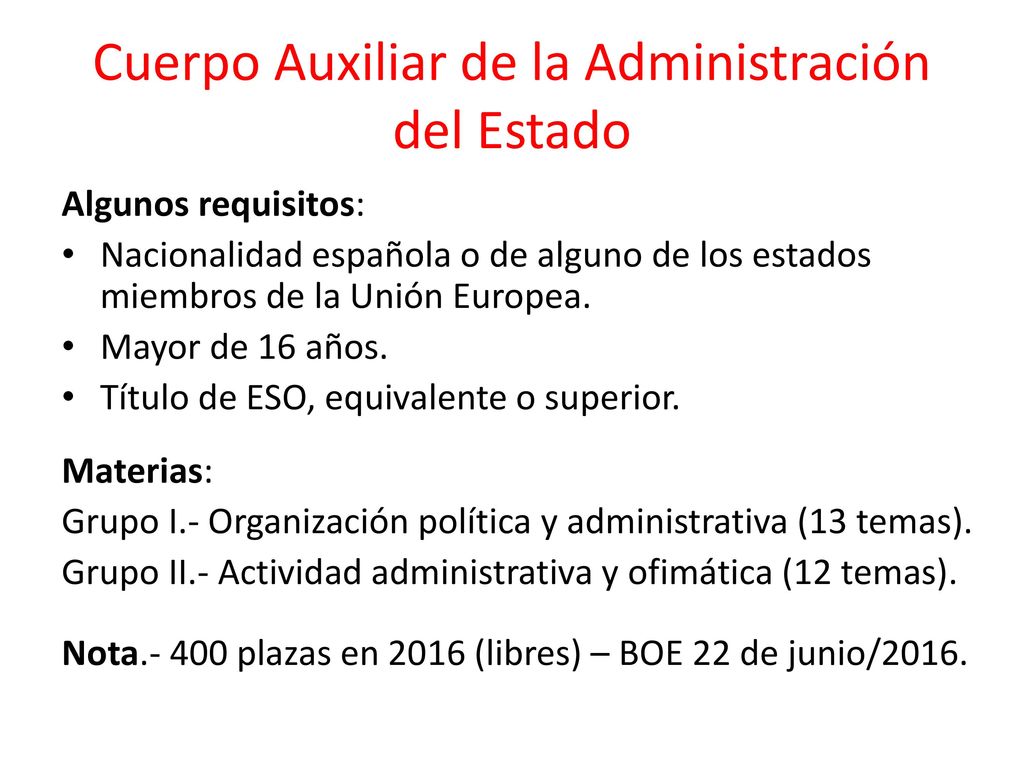 Cuerpo Auxiliar de la Administración del Estado

Algunos requisitos:
• Nacionalidad española o de alguno de los estados miembros de la Unión Europea.
• Mayor de 16 años.
• Título de ESO, equivalente o superior.

Materias:
Grupo I.- Organización política y administrativa (13 temas).
Grupo II.- Actividad administrativa y ofimática (12 temas).

Nota.- 400 plazas en 2016 (libres) – BOE 22 de junio/2016.